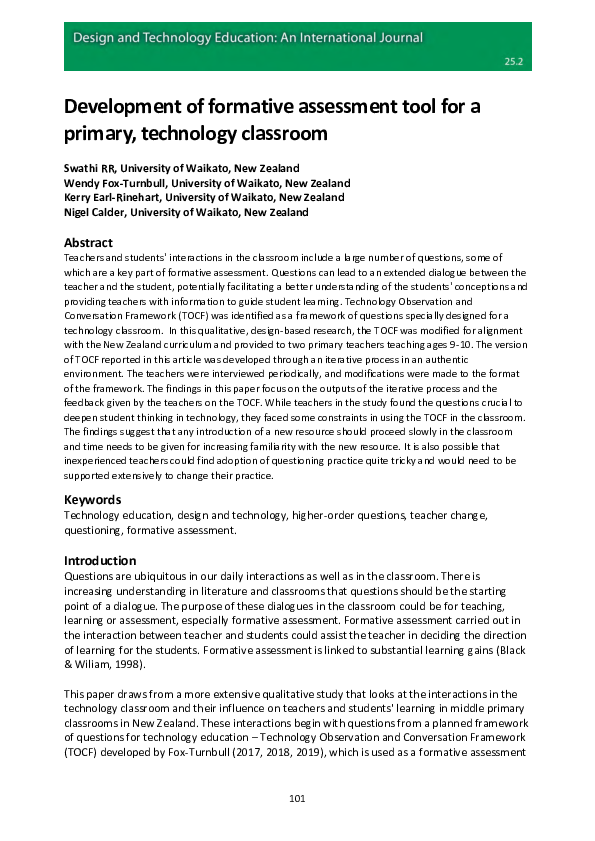 Design and Technology Education: An International Journal

25.2

Development of formative assessment tool for a primary, technology classroom

Swathi RR, University of Waikato, New Zealand
Wendy Fox-Turnbull, University of Waikato, New Zealand
Kerry Earl-Rinehart, University of Waikato, New Zealand
Nigel Calder, University of Waikato, New Zealand

Abstract
Teachers and students' interactions in the classroom include a large number of questions, some of which are a key part of formative assessment. Questions can lead to an extended dialogue between the teacher and the student, potentially facilitating a better understanding of the students' conceptions and providing teachers with information to guide student learning. Technology Observation and Conversation Framework (TOCF) was identified as a framework of questions specially designed for a technology classroom. In this qualitative, design-based research, the TOCF was modified for alignment with the New Zealand curriculum and provided to two primary teachers teaching ages 9-10. The version of TOCF reported in this article was developed through an iterative process in an authentic environment. The teachers were interviewed periodically, and modifications were made to the format of the framework. The findings in this paper focus on the outputs of the iterative process and the feedback given by the teachers on the TOCF. While teachers in the study found the questions crucial to deepen student thinking in technology, they faced some constraints in using the TOCF in the classroom. The findings suggest that any introduction of a new resource should proceed slowly in the classroom and time needs to be given for increasing familiarity with the new resource. It is also possible that inexperienced teachers could find adoption of questioning practice quite tricky and would need to be supported extensively to change their practice.

Keywords
Technology education, design and technology, higher-order questions, teacher change, questioning, formative assessment.

Introduction
Questions are ubiquitous in our daily interactions as well as in the classroom. There is increasing understanding in literature and classrooms that questions should be the starting point of a dialogue. The purpose of these dialogues in the classroom could be for teaching, learning or assessment, especially formative assessment. Formative assessment carried out in the interaction between teacher and students could assist the teacher in deciding the direction of learning for the students. Formative assessment is linked to substantial learning gains (Black & Wiliam, 1998).

This paper draws from a more extensive qualitative study that looks at the interactions in the technology classroom and their influence on teachers and students' learning in middle primary classrooms in New Zealand. These interactions begin with questions from a planned framework of questions for technology education – Technology Observation and Conversation Framework (TOCF) developed by Fox-Turnbull (2017, 2018, 2019), which is used as a formative assessment

101